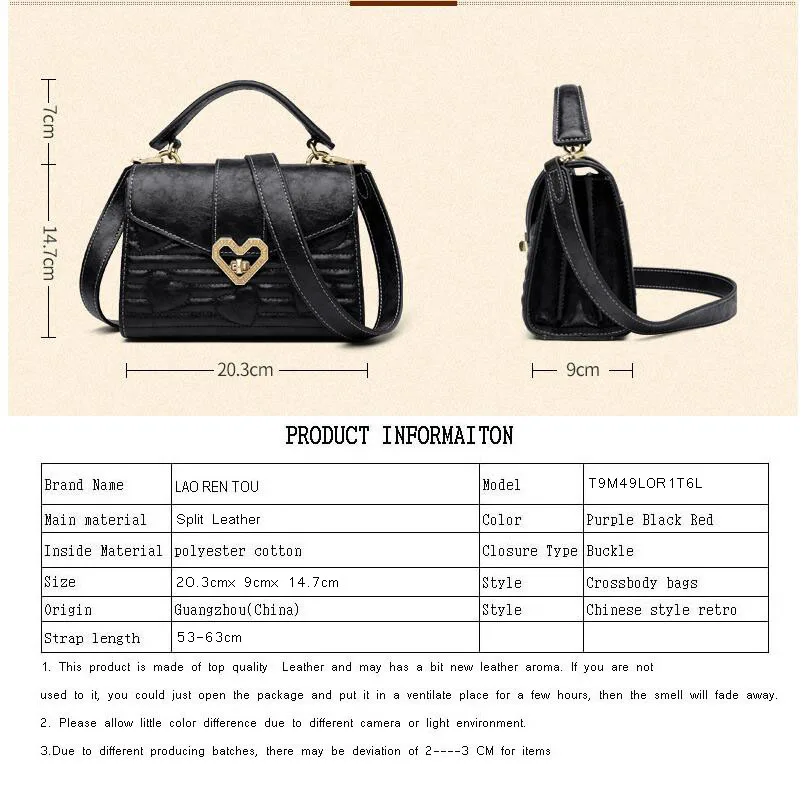 7cm

14.7cm

20.3cm

9cm

PRODUCT INFORMAITON

| Brand Name | LAO REN TOU | Model | T9M49LOR1T6L |
|---|---|---|---|
| Main material | Split Leather | Color | Purple Black Red |
| Inside Material | polyester cotton | Closure Type | Buckle |
| Size | 20.3cm× 9cm× 14.7cm | Style | Crossbody bags |
| Origin | Guangzhou(China) | Style | Chinese style retro |
| Strap length | 53-63cm | | |

1. This product is made of top quality Leather and may has a bit new leather aroma. If you are not used to it, you could just open the package and put it in a ventilate place for a few hours, then the smell will fade away.

2. Please allow little color difference due to different camera or light environment.

3.Due to different producing batches, there may be deviation of 2----3 CM for items